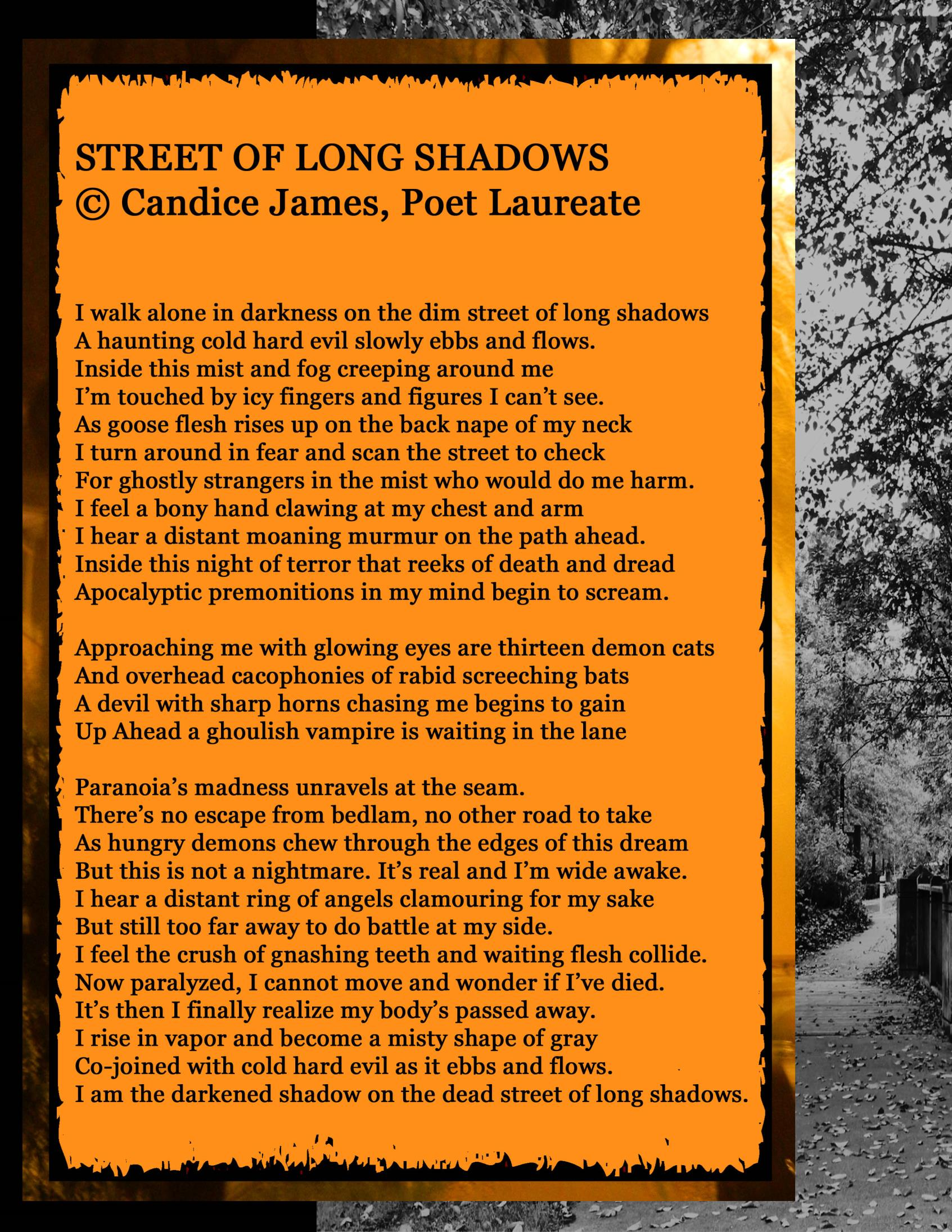 STREET OF LONG SHADOWS
© Candice James, Poet Laureate

I walk alone in darkness on the dim street of long shadows
A haunting cold hard evil slowly ebbs and flows.
Inside this mist and fog creeping around me
I'm touched by icy fingers and figures I can't see.
As goose flesh rises up on the back nape of my neck
I turn around in fear and scan the street to check
For ghostly strangers in the mist who would do me harm.
I feel a bony hand clawing at my chest and arm
I hear a distant moaning murmur on the path ahead.
Inside this night of terror that reeks of death and dread
Apocalyptic premonitions in my mind begin to scream.

Approaching me with glowing eyes are thirteen demon cats
And overhead cacophonies of rabid screeching bats
A devil with sharp horns chasing me begins to gain
Up Ahead a ghoulish vampire is waiting in the lane

Paranoia's madness unravels at the seam.
There's no escape from bedlam, no other road to take
As hungry demons chew through the edges of this dream
But this is not a nightmare. It's real and I'm wide awake.
I hear a distant ring of angels clamouring for my sake
But still too far away to do battle at my side.
I feel the crush of gnashing teeth and waiting flesh collide.
Now paralyzed, I cannot move and wonder if I've died.
It's then I finally realize my body's passed away.
I rise in vapor and become a misty shape of gray
Co-joined with cold hard evil as it ebbs and flows.
I am the darkened shadow on the dead street of long shadows.